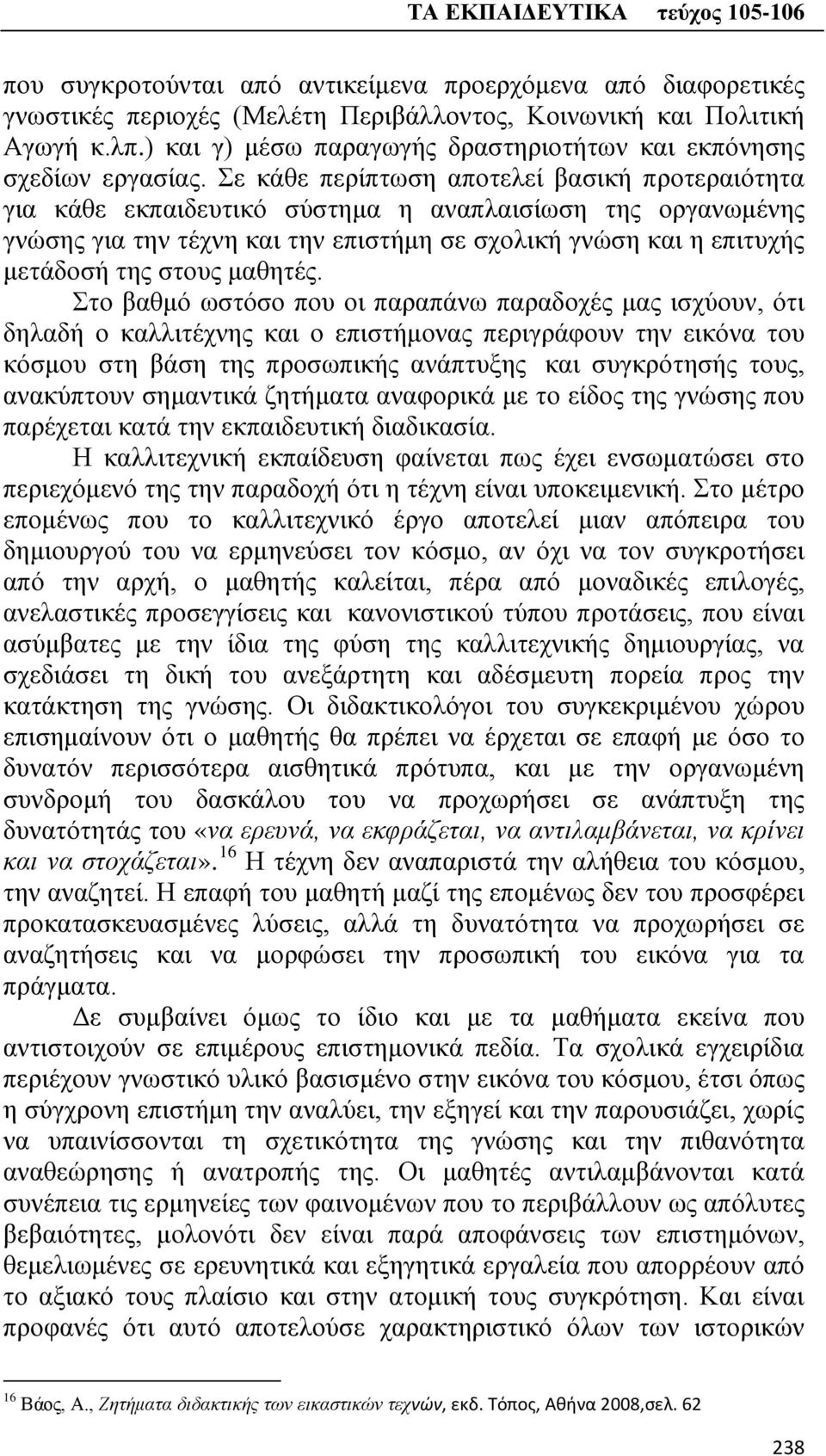 ΤΑ ΕΚΠΑΙΔΕΥΤΙΚΑ τεύχος 105-106

που συγκροτούνται από αντικείμενα προερχόμενα από διαφορετικές γνωστικές περιοχές (Μελέτη Περιβάλλοντος, Κοινωνική και Πολιτική Αγωγή κ.λπ.) και γ) μέσω παραγωγής δραστηριοτήτων και εκπόνησης σχεδίων εργασίας. Σε κάθε περίπτωση αποτελεί βασική προτεραιότητα για κάθε εκπαιδευτικό σύστημα η αναπλαισίωση της οργανωμένης γνώσης για την τέχνη και την επιστήμη σε σχολική γνώση και η επιτυχής μετάδοσή της στους μαθητές.

Στο βαθμό ωστόσο που οι παραπάνω παραδοχές μας ισχύουν, ότι δηλαδή ο καλλιτέχνης και ο επιστήμονας περιγράφουν την εικόνα του κόσμου στη βάση της προσωπικής ανάπτυξης και συγκρότησής τους, ανακύπτουν σημαντικά ζητήματα αναφορικά με το είδος της γνώσης που παρέχεται κατά την εκπαιδευτική διαδικασία.

Η καλλιτεχνική εκπαίδευση φαίνεται πως έχει ενσωματώσει στο περιεχόμενό της την παραδοχή ότι η τέχνη είναι υποκειμενική. Στο μέτρο επομένως που το καλλιτεχνικό έργο αποτελεί μιαν απόπειρα του δημιουργού του να ερμηνεύσει τον κόσμο, αν όχι να τον συγκροτήσει από την αρχή, ο μαθητής καλείται, πέρα από μοναδικές επιλογές, ανελαστικές προσεγγίσεις και κανονιστικού τύπου προτάσεις, που είναι ασύμβατες με την ίδια της φύση της καλλιτεχνικής δημιουργίας, να σχεδιάσει τη δική του ανεξάρτητη και αδέσμευτη πορεία προς την κατάκτηση της γνώσης. Οι διδακτικολόγοι του συγκεκριμένου χώρου επισημαίνουν ότι ο μαθητής θα πρέπει να έρχεται σε επαφή με όσο το δυνατόν περισσότερα αισθητικά πρότυπα, και με την οργανωμένη συνδρομή του δασκάλου του να προχωρήσει σε ανάπτυξη της δυνατότητάς του «να ερευνά, να εκφράζεται, να αντιλαμβάνεται, να κρίνει και να στοχάζεται».$^{16}$ Η τέχνη δεν αναπαριστά την αλήθεια του κόσμου, την αναζητεί. Η επαφή του μαθητή μαζί της επομένως δεν του προσφέρει προκατασκευασμένες λύσεις, αλλά τη δυνατότητα να προχωρήσει σε αναζητήσεις και να μορφώσει την προσωπική του εικόνα για τα πράγματα.

Δε συμβαίνει όμως το ίδιο και με τα μαθήματα εκείνα που αντιστοιχούν σε επιμέρους επιστημονικά πεδία. Τα σχολικά εγχειρίδια περιέχουν γνωστικό υλικό βασισμένο στην εικόνα του κόσμου, έτσι όπως η σύγχρονη επιστήμη την αναλύει, την εξηγεί και την παρουσιάζει, χωρίς να υπαινίσσονται τη σχετικότητα της γνώσης και την πιθανότητα αναθεώρησης ή ανατροπής της. Οι μαθητές αντιλαμβάνονται κατά συνέπεια τις ερμηνείες των φαινομένων που το περιβάλλουν ως απόλυτες βεβαιότητες, μολονότι δεν είναι παρά αποφάνσεις των επιστημόνων, θεμελιωμένες σε ερευνητικά και εξηγητικά εργαλεία που απορρέουν από το αξιακό τους πλαίσιο και στην ατομική τους συγκρότηση. Και είναι προφανές ότι αυτό αποτελούσε χαρακτηριστικό όλων των ιστορικών

$^{16}$ Βάος, Α., Ζητήματα διδακτικής των εικαστικών τεχνών, εκδ. Τόπος, Αθήνα 2008,σελ. 62

238